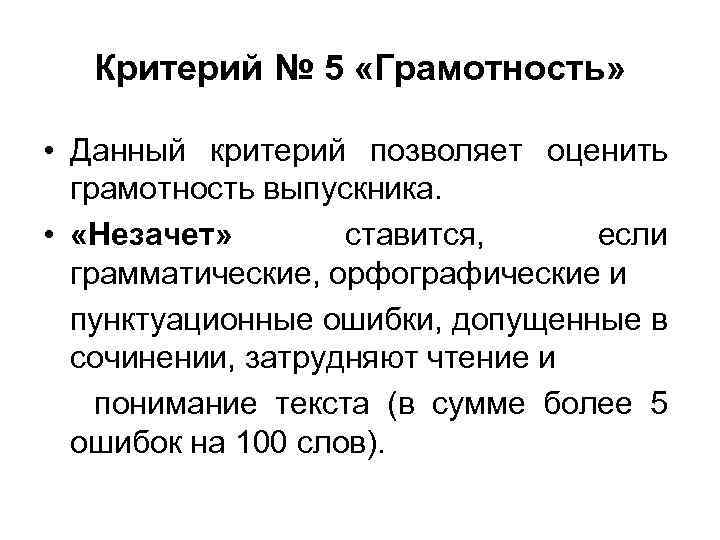 Критерий № 5 «Грамотность»

• Данный критерий позволяет оценить грамотность выпускника.

• «Незачет» ставится, если грамматические, орфографические и пунктуационные ошибки, допущенные в сочинении, затрудняют чтение и понимание текста (в сумме более 5 ошибок на 100 слов).